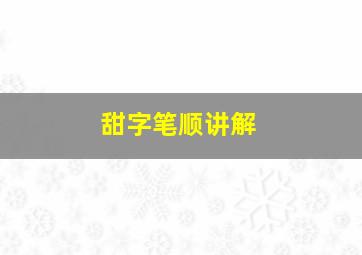 甜字笔顺讲解